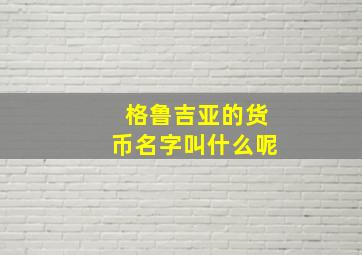 格鲁吉亚的货币名字叫什么呢